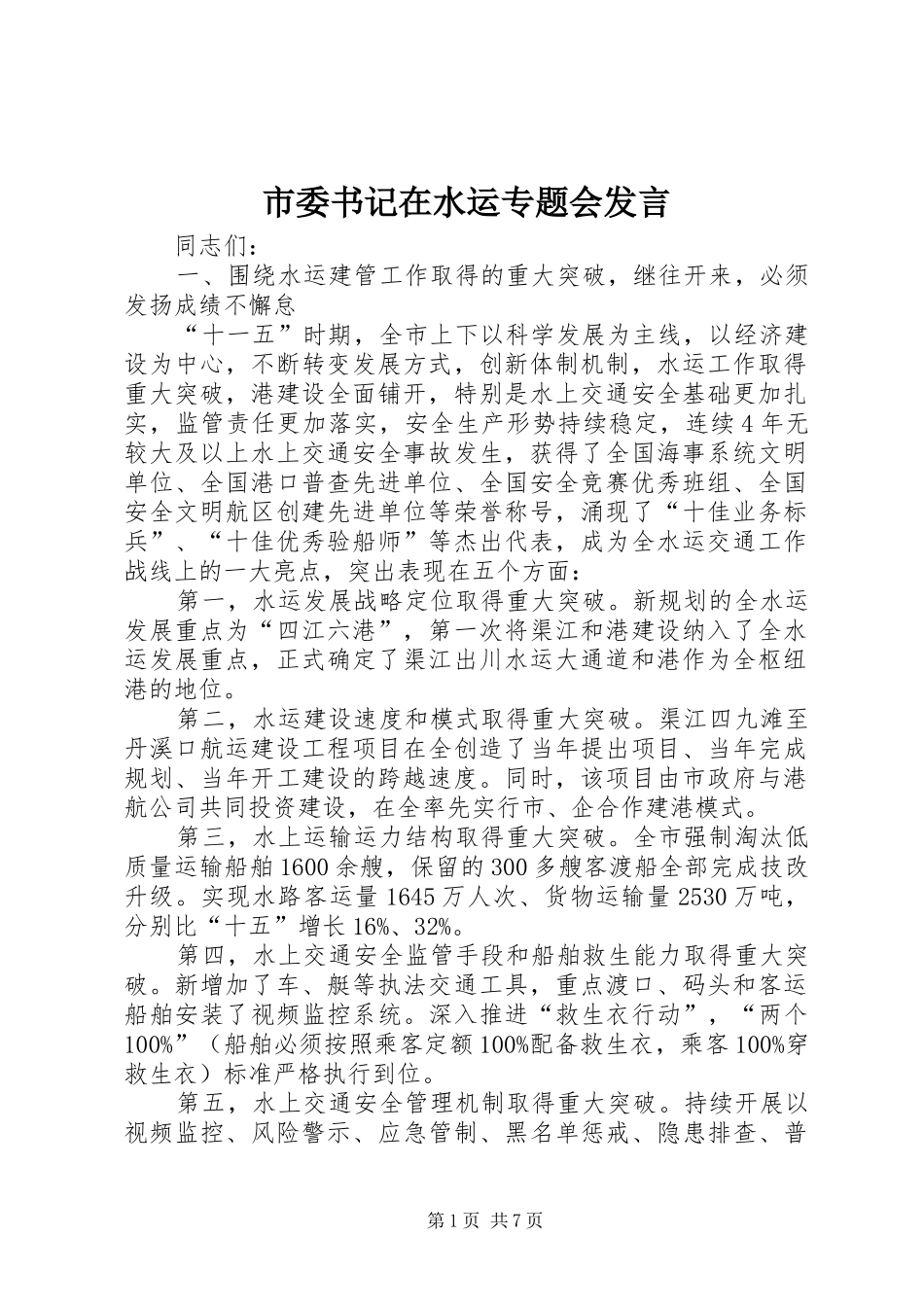 市委书记在水运专题会发言

同志们：

一、围绕水运建管工作取得的重大突破，继往开来，必须发扬成绩不懈怠

“十一五”时期，全市上下以科学发展为主线，以经济建设为中心，不断转变发展方式，创新体制机制，水运工作取得重大突破，港建设全面铺开，特别是水上交通安全基础更加扎实，监管责任更加落实，安全生产形势持续稳定，连续4年无较大及以上水上交通安全事故发生，获得了全国海事系统文明单位、全国港口普查先进单位、全国安全竞赛优秀班组、全国安全文明航区创建先进单位等荣誉称号，涌现了“十佳业务标兵”、“十佳优秀验船师”等杰出代表，成为全水运交通工作战线上的一大亮点，突出表现在五个方面：

第一，水运发展战略定位取得重大突破。新规划的全水运发展重点为“四江六港”，第一次将渠江和港建设纳入了全水运发展重点，正式确定了渠江出川水运大通道和港作为全枢纽港的地位。

第二，水运建设速度和模式取得重大突破。渠江四九滩至丹溪口航运建设工程项目在全创造了当年提出项目、当年完成规划、当年开工建设的跨越速度。同时，该项目由市政府与港航公司共同投资建设，在全率先实行市、企合作建港模式。

第三，水上运输运力结构取得重大突破。全市强制淘汰低质量运输船舶1600余艘，保留的300多艘客渡船全部完成技改升级。实现水路客运量1645万人次、货物运输量2530万吨，分别比“十五”增长16%、32%。

第四，水上交通安全监管手段和船舶救生能力取得重大突破。新增加了车、艇等执法交通工具，重点渡口、码头和客运船舶安装了视频监控系统。深入推进“救生衣行动”，“两个100%”（船舶必须按照乘客定额100%配备救生衣，乘客100%穿救生衣）标准严格执行到位。

第五，水上交通安全管理机制取得重大突破。持续开展以视频监控、风险警示、应急管制、黑名单惩戒、隐患排查、普

第1页 共7页